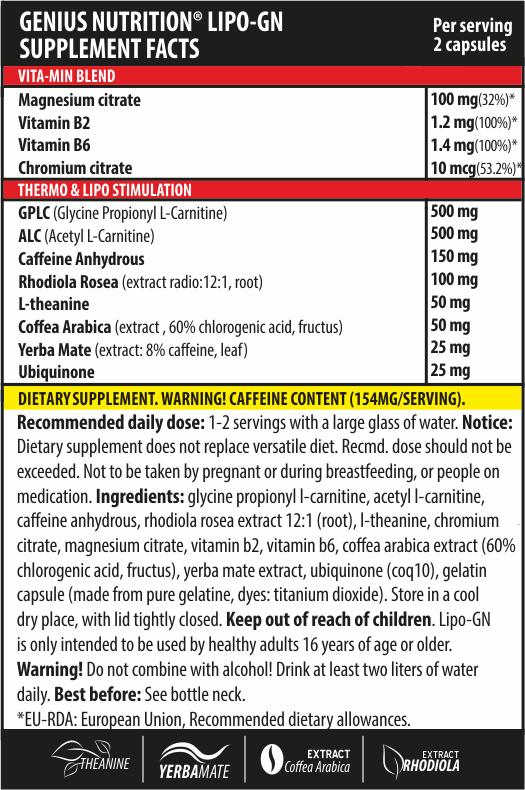 GENIUS NUTRITION® LIPO-GN SUPPLEMENT FACTS

Per serving 2 capsules

VITA-MIN BLEND

| | |
|---|---|
| Magnesium citrate | 100 mg(32%)* |
| Vitamin B2 | 1.2 mg(100%)* |
| Vitamin B6 | 1.4 mg(100%)* |
| Chromium citrate | 10 mcg(53.2%)* |

THERMO & LIPO STIMULATION

| | |
|---|---|
| GPLC (Glycine Propionyl L-Carnitine) | 500 mg |
| ALC (Acetyl L-Carnitine) | 500 mg |
| Caffeine Anhydrous | 150 mg |
| Rhodiola Rosea (extract radio:12:1, root) | 100 mg |
| L-theanine | 50 mg |
| Coffea Arabica (extract , 60% chlorogenic acid, fructus) | 50 mg |
| Yerba Mate (extract: 8% caffeine, leaf) | 25 mg |
| Ubiquinone | 25 mg |

DIETARY SUPPLEMENT. WARNING! CAFFEINE CONTENT (154MG/SERVING).

Recommended daily dose: 1-2 servings with a large glass of water. Notice: Dietary supplement does not replace versatile diet. Recmd. dose should not be exceeded. Not to be taken by pregnant or during breastfeeding, or people on medication. Ingredients: glycine propionyl l-carnitine, acetyl l-carnitine, caffeine anhydrous, rhodiola rosea extract 12:1 (root), l-theanine, chromium citrate, magnesium citrate, vitamin b2, vitamin b6, coffea arabica extract (60% chlorogenic acid, fructus), yerba mate extract, ubiquinone (coq10), gelatin capsule (made from pure gelatine, dyes: titanium dioxide). Store in a cool dry place, with lid tightly closed. Keep out of reach of children. Lipo-GN is only intended to be used by healthy adults 16 years of age or older. Warning! Do not combine with alcohol! Drink at least two liters of water daily. Best before: See bottle neck.

*EU-RDA: European Union, Recommended dietary allowances.

THEANINE

YERBAMATE

EXTRACT Coffea Arabica

EXTRACT RHODIOLA